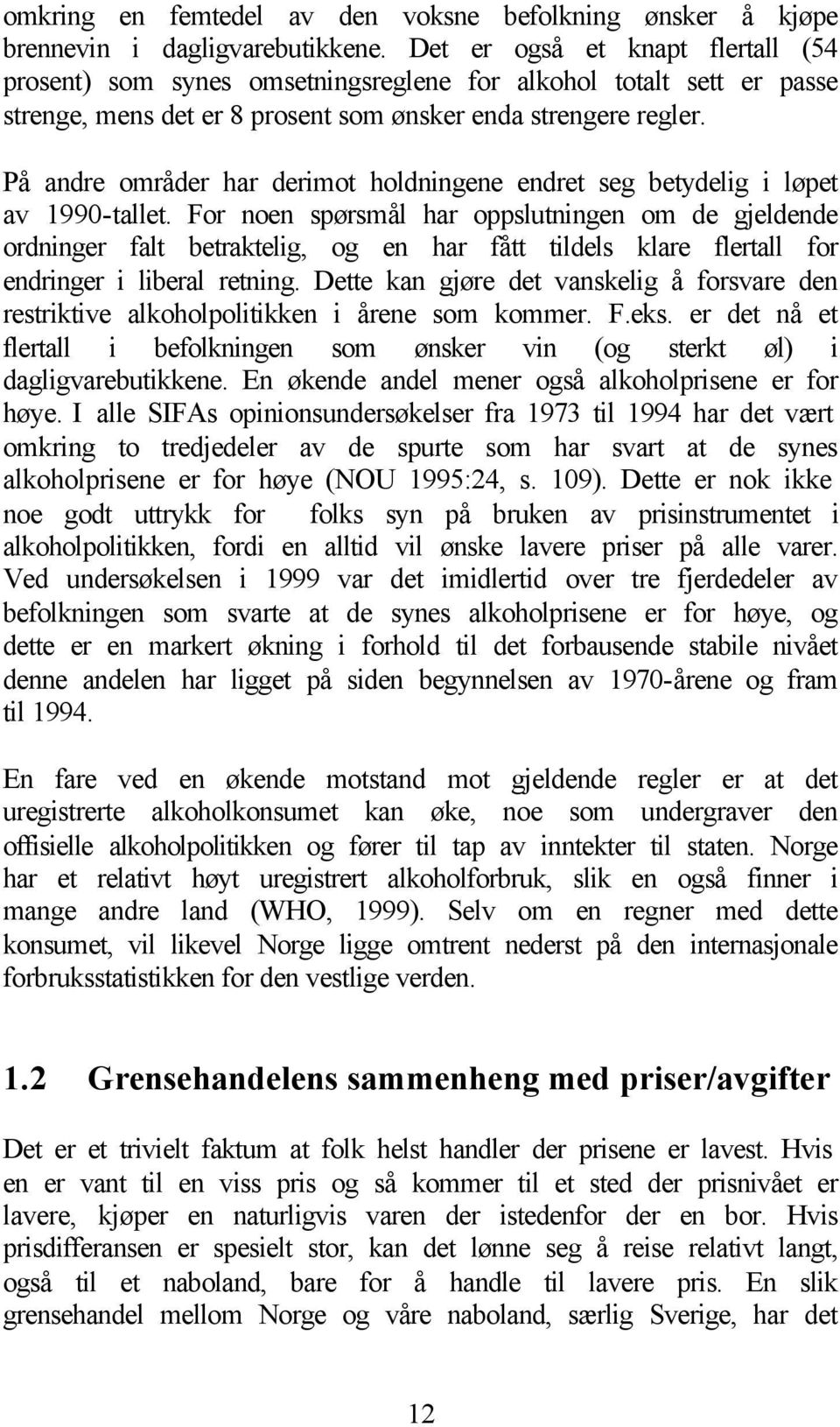 omkring en femtedel av den voksne befolkning ønsker å kjøpe brennevin i dagligvarebutikkene. Det er også et knapt flertall (54 prosent) som synes omsetningsreglene for alkohol totalt sett er passe strenge, mens det er 8 prosent som ønsker enda strengere regler.

På andre områder har derimot holdningene endret seg betydelig i løpet av 1990-tallet. For noen spørsmål har oppslutningen om de gjeldende ordninger falt betraktelig, og en har fått tildels klare flertall for endringer i liberal retning. Dette kan gjøre det vanskelig å forsvare den restriktive alkoholpolitikken i årene som kommer. F.eks. er det nå et flertall i befolkningen som ønsker vin (og sterkt øl) i dagligvarebutikkene. En økende andel mener også alkoholprisene er for høye. I alle SIFAs opinionsundersøkelser fra 1973 til 1994 har det vært omkring to tredjedeler av de spurte som har svart at de synes alkoholprisene er for høye (NOU 1995:24, s. 109). Dette er nok ikke noe godt uttrykk for folks syn på bruken av prisinstrumentet i alkoholpolitikken, fordi en alltid vil ønske lavere priser på alle varer. Ved undersøkelsen i 1999 var det imidlertid over tre fjerdedeler av befolkningen som svarte at de synes alkoholprisene er for høye, og dette er en markert økning i forhold til det forbausende stabile nivået denne andelen har ligget på siden begynnelsen av 1970-årene og fram til 1994.

En fare ved en økende motstand mot gjeldende regler er at det uregistrerte alkoholkonsumet kan øke, noe som undergraver den offisielle alkoholpolitikken og fører til tap av inntekter til staten. Norge har et relativt høyt uregistrert alkoholforbruk, slik en også finner i mange andre land (WHO, 1999). Selv om en regner med dette konsumet, vil likevel Norge ligge omtrent nederst på den internasjonale forbruksstatistikken for den vestlige verden.

1.2 Grensehandelens sammenheng med priser/avgifter

Det er et trivielt faktum at folk helst handler der prisene er lavest. Hvis en er vant til en viss pris og så kommer til et sted der prisnivået er lavere, kjøper en naturligvis varen der istedenfor der en bor. Hvis prisdifferansen er spesielt stor, kan det lønne seg å reise relativt langt, også til et naboland, bare for å handle til lavere pris. En slik grensehandel mellom Norge og våre naboland, særlig Sverige, har det

12